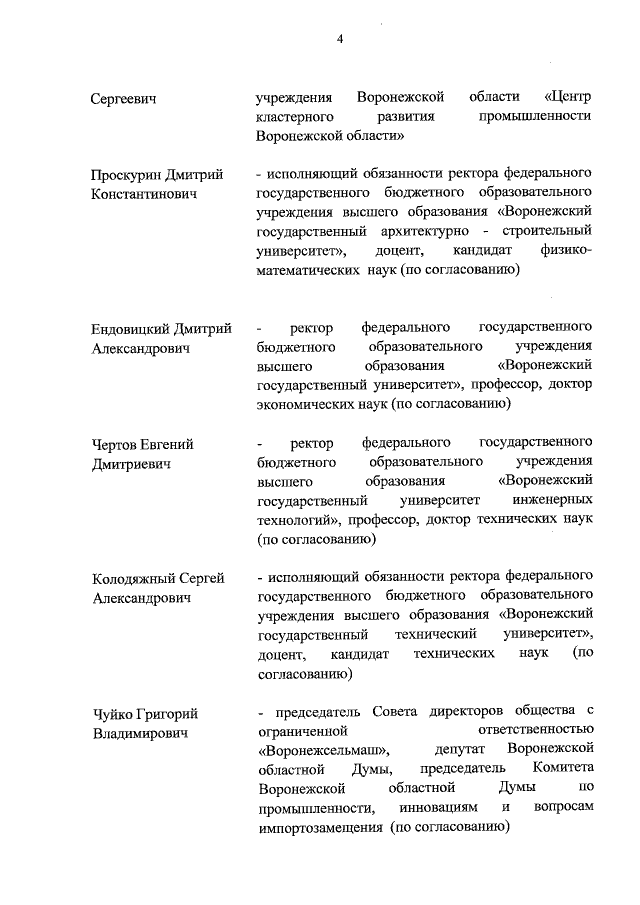 4

Сергеевич

учреждения Воронежской области «Центр кластерного развития промышленности Воронежской области»

Проскурин Дмитрий Константинович

- исполняющий обязанности ректора федерального государственного бюджетного образовательного учреждения высшего образования «Воронежский государственный архитектурно - строительный университет», доцент, кандидат физико-математических наук (по согласованию)

Ендовицкий Дмитрий Александрович

- ректор федерального государственного бюджетного образовательного учреждения высшего образования «Воронежский государственный университет», профессор, доктор экономических наук (по согласованию)

Чертов Евгений Дмитриевич

- ректор федерального государственного бюджетного образовательного учреждения высшего образования «Воронежский государственный университет инженерных технологий», профессор, доктор технических наук (по согласованию)

Колодяжный Сергей Александрович

- исполняющий обязанности ректора федерального государственного бюджетного образовательного учреждения высшего образования «Воронежский государственный технический университет», доцент, кандидат технических наук (по согласованию)

Чуйко Григорий Владимирович

- председатель Совета директоров общества с ограниченной ответственностью «Воронежсельмаш», депутат Воронежской областной Думы, председатель Комитета Воронежской областной Думы по промышленности, инновациям и вопросам импортозамещения (по согласованию)